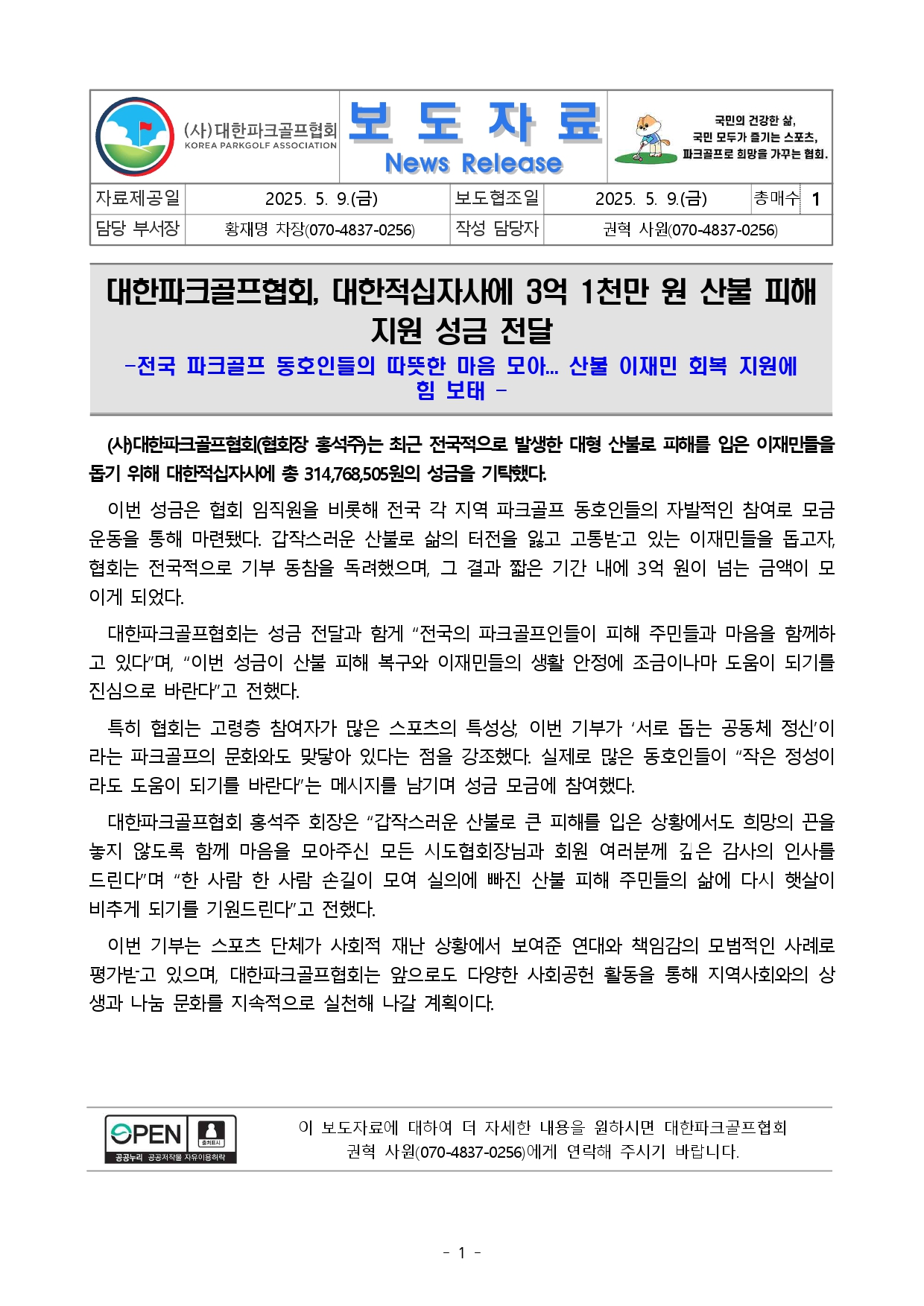 (사)대한파크골프협회
KOREA PARKGOLF ASSOCIATION

보 도 자 료
News Release

국민의 건강한 삶,
국민 모두가 즐기는 스포츠,
파크골프로 희망을 가꾸는 협회.

| 자료제공일 | 2025. 5. 9.(금) | 보도협조일 | 2025. 5. 9.(금) | 총매수 | 1 |
|---|---|---|---|---|---|
| 담당 부서장 | 황재명 차장(070-4837-0256) | 작성 담당자 | 권혁 사원(070-4837-0256) | | |

대한파크골프협회, 대한적십자사에 3억 1천만 원 산불 피해 지원 성금 전달

-전국 파크골프 동호인들의 따뜻한 마음 모아... 산불 이재민 회복 지원에 힘 보태 -

(사)대한파크골프협회(협회장 홍석주)는 최근 전국적으로 발생한 대형 산불로 피해를 입은 이재민들을 돕기 위해 대한적십자사에 총 314,768,505원의 성금을 기탁했다.

이번 성금은 협회 임직원을 비롯해 전국 각 지역 파크골프 동호인들의 자발적인 참여로 모금 운동을 통해 마련됐다. 갑작스러운 산불로 삶의 터전을 잃고 고통받고 있는 이재민들을 돕고자, 협회는 전국적으로 기부 동참을 독려했으며, 그 결과 짧은 기간 내에 3억 원이 넘는 금액이 모이게 되었다.

대한파크골프협회는 성금 전달과 함께 “전국의 파크골프인들이 피해 주민들과 마음을 함께하고 있다”며, “이번 성금이 산불 피해 복구와 이재민들의 생활 안정에 조금이나마 도움이 되기를 진심으로 바란다”고 전했다.

특히 협회는 고령층 참여자가 많은 스포츠의 특성상, 이번 기부가 ‘서로 돕는 공동체 정신’이라는 파크골프의 문화와도 맞닿아 있다는 점을 강조했다. 실제로 많은 동호인들이 “작은 정성이라도 도움이 되기를 바란다”는 메시지를 남기며 성금 모금에 참여했다.

대한파크골프협회 홍석주 회장은 “갑작스러운 산불로 큰 피해를 입은 상황에서도 희망의 끈을 놓지 않도록 함께 마음을 모아주신 모든 시도협회장님과 회원 여러분께 깊은 감사의 인사를 드린다”며 “한 사람 한 사람 손길이 모여 실의에 빠진 산불 피해 주민들의 삶에 다시 햇살이 비추게 되기를 기원드린다”고 전했다.

이번 기부는 스포츠 단체가 사회적 재난 상황에서 보여준 연대와 책임감의 모범적인 사례로 평가받고 있으며, 대한파크골프협회는 앞으로도 다양한 사회공헌 활동을 통해 지역사회와의 상생과 나눔 문화를 지속적으로 실천해 나갈 계획이다.

OPEN 출처표시 공공누리 공공저작물 자유이용허락

이 보도자료에 대하여 더 자세한 내용을 원하시면 대한파크골프협회 권혁 사원(070-4837-0256)에게 연락해 주시기 바랍니다.

- 1 -